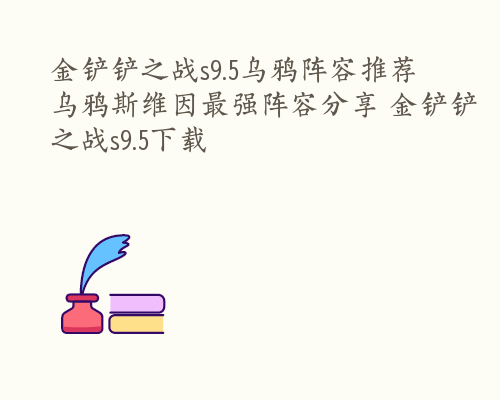 金铲铲之战s9.5乌鸦阵容推荐
乌鸦斯维因最强阵容分享 金铲铲之战s9.5下载